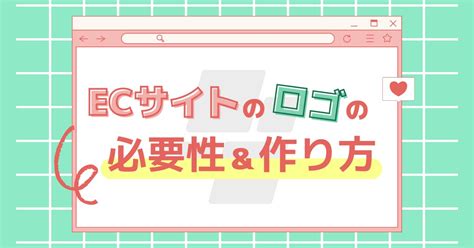 ECサイトのロゴの
必要性&作り方